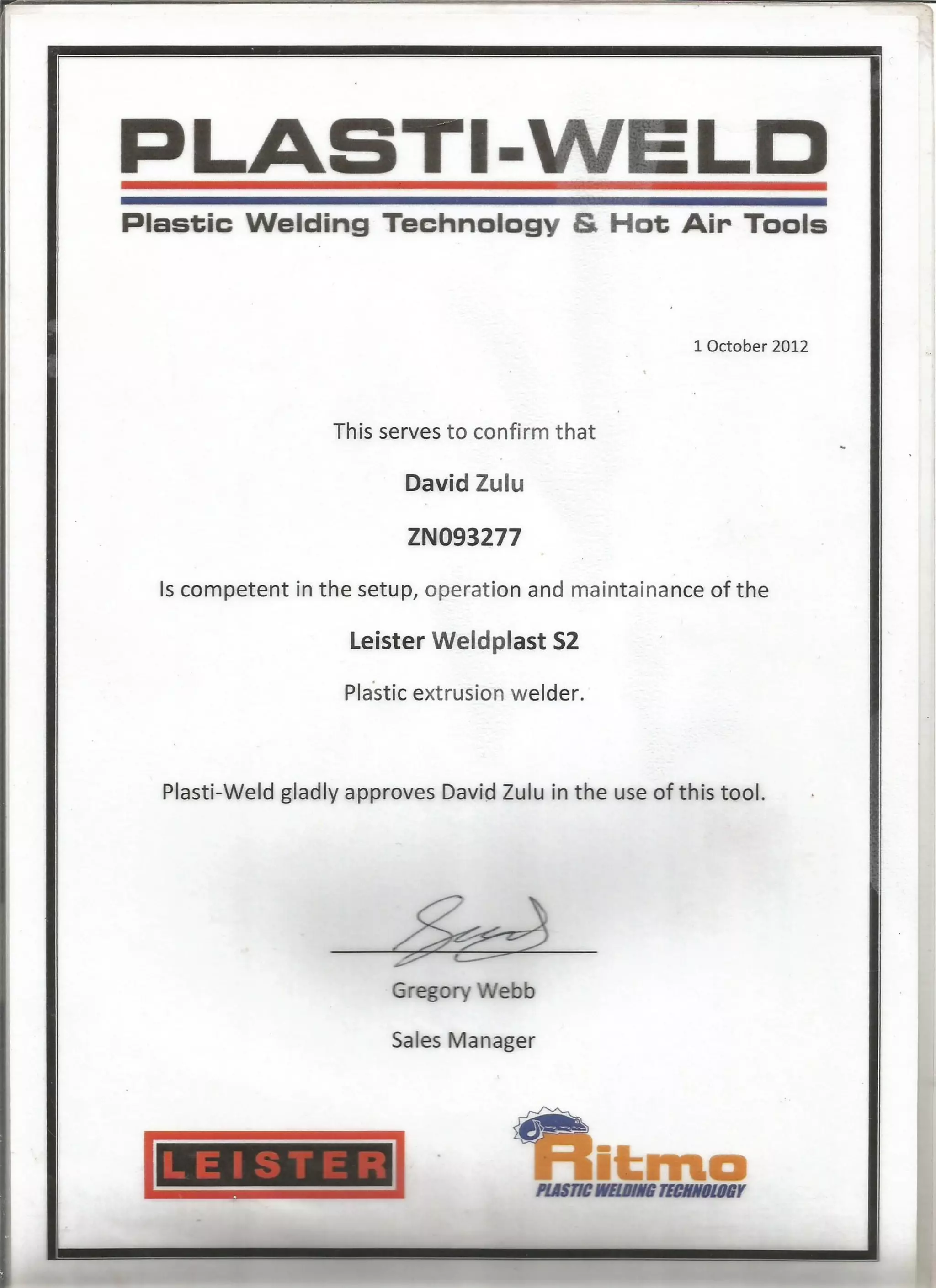 PLASTI-WELD

Plastic Welding Technology & Hot Air Tools

1 October 2012

This serves to confirm that

David Zulu

ZN093277

Is competent in the setup, operation and maintainance of the

Leister Weldplast S2

Plastic extrusion welder.

Plasti-Weld gladly approves David Zulu in the use of this tool.

Gregory Webb

Sales Manager

LEISTER

Ritmo
PLASTIC WELDING TECHNOLOGY